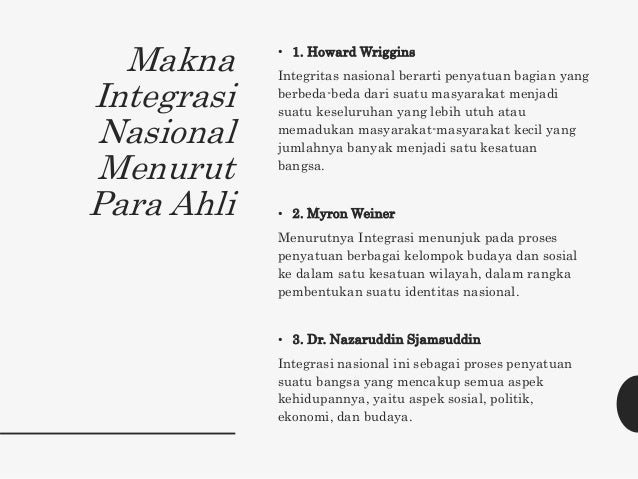 Makna Integrasi Nasional Menurut Para Ahli

• 1. Howard Wriggins

Integritas nasional berarti penyatuan bagian yang berbeda-beda dari suatu masyarakat menjadi suatu keseluruhan yang lebih utuh atau memadukan masyarakat-masyarakat kecil yang jumlahnya banyak menjadi satu kesatuan bangsa.

• 2. Myron Weiner

Menurutnya Integrasi menunjuk pada proses penyatuan berbagai kelompok budaya dan sosial ke dalam satu kesatuan wilayah, dalam rangka pembentukan suatu identitas nasional.

• 3. Dr. Nazaruddin Sjamsuddin

Integrasi nasional ini sebagai proses penyatuan suatu bangsa yang mencakup semua aspek kehidupannya, yaitu aspek sosial, politik, ekonomi, dan budaya.